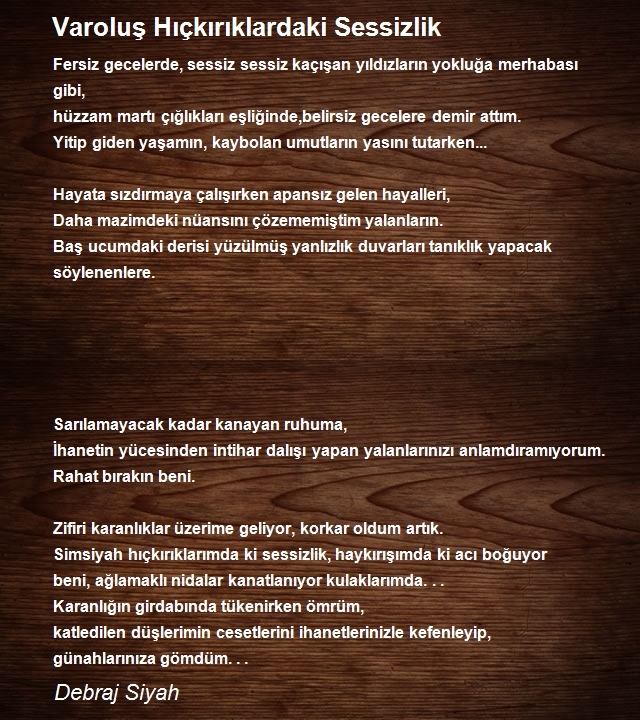 Varoluş Hıçkırıklardaki Sessizlik

Fersiz gecelerde, sessiz sessiz kaçışan yıldızların yokluğa merhabası gibi,
hüzzam martı çığlıkları eşliğinde,belirsiz gecelere demir attım.
Yitip giden yaşamın, kaybolan umutların yasını tutarken...

Hayata sızdırmaya çalışırken apansız gelen hayalleri,
Daha mazimdeki nüansını çözememiştim yalanların.
Baş ucumdaki derisi yüzülmüş yanlızlık duvarları tanıklık yapacak söylenenlere.

Sarılamayacak kadar kanayan ruhuma,
İhanetin yücesinden intihar dalışı yapan yalanlarınızı anlamdıramıyorum.
Rahat bırakın beni.

Zifiri karanlıklar üzerime geliyor, korkar oldum artık.
Simsiyah hıçkırıklarımda ki sessizlik, haykırışımda ki acı boğuyor beni, ağlamaklı nidalar kanatlanıyor kulaklarımda. . .
Karanlığın girdabında tükenirken ömrüm,
katledilen düşlerimin cesetlerini ihanetlerinizle kefenleyip,
günahlarınıza gömdüm. . .

Debraj Siyah